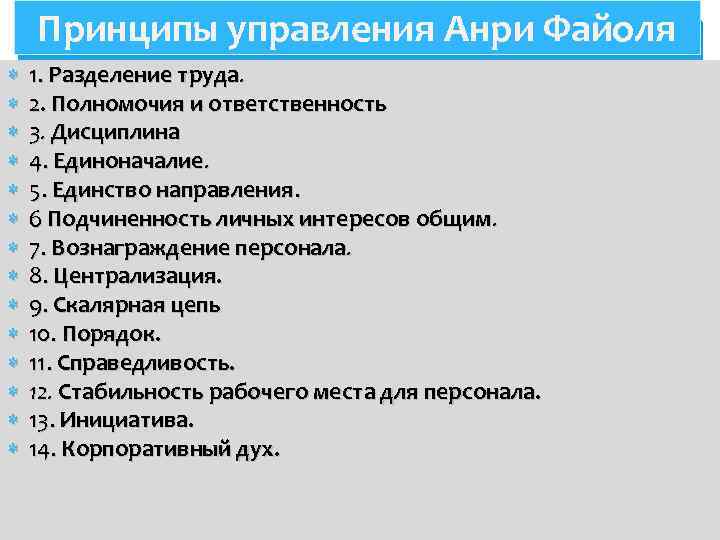 Принципы управления Анри Файоля

1. Разделение труда.
2. Полномочия и ответственность
3. Дисциплина
4. Единоначалие.
5. Единство направления.
6 Подчиненность личных интересов общим.
7. Вознаграждение персонала.
8. Централизация.
9. Скалярная цепь
10. Порядок.
11. Справедливость.
12. Стабильность рабочего места для персонала.
13. Инициатива.
14. Корпоративный дух.